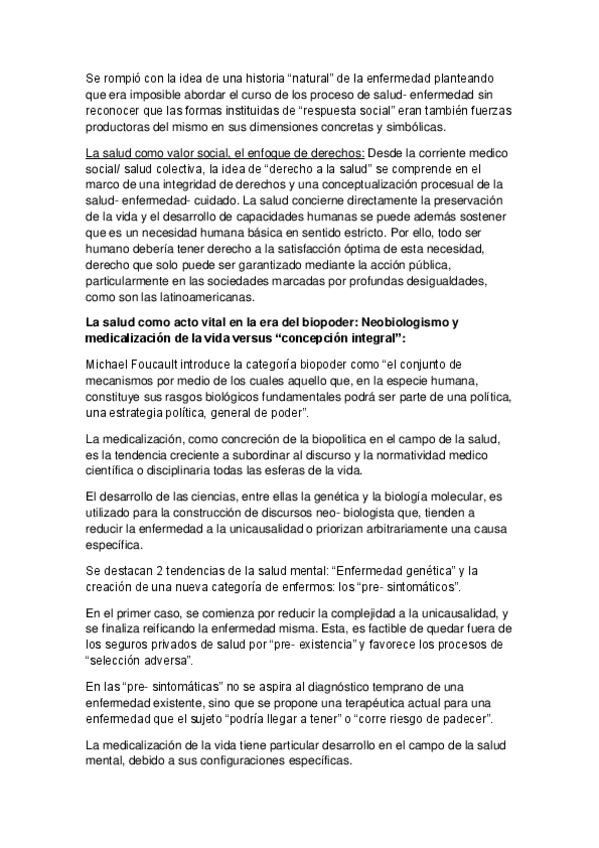 Se rompió con la idea de una historia “natural” de la enfermedad planteando que era imposible abordar el curso de los proceso de salud- enfermedad sin reconocer que las formas instituidas de “respuesta social” eran también fuerzas productoras del mismo en sus dimensiones concretas y simbólicas.

La salud como valor social, el enfoque de derechos: Desde la corriente medico social/ salud colectiva, la idea de “derecho a la salud” se comprende en el marco de una integridad de derechos y una conceptualización procesual de la salud- enfermedad- cuidado. La salud concierne directamente la preservación de la vida y el desarrollo de capacidades humanas se puede además sostener que es un necesidad humana básica en sentido estricto. Por ello, todo ser humano debería tener derecho a la satisfacción óptima de esta necesidad, derecho que solo puede ser garantizado mediante la acción pública, particularmente en las sociedades marcadas por profundas desigualdades, como son las latinoamericanas.

La salud como acto vital en la era del biopoder: Neobiologismo y medicalización de la vida versus “concepción integral”:

Michael Foucault introduce la categoría biopoder como “el conjunto de mecanismos por medio de los cuales aquello que, en la especie humana, constituye sus rasgos biológicos fundamentales podrá ser parte de una política, una estrategia política, general de poder”.

La medicalización, como concreción de la biopolitica en el campo de la salud, es la tendencia creciente a subordinar al discurso y la normatividad medico científica o disciplinaria todas las esferas de la vida.

El desarrollo de las ciencias, entre ellas la genética y la biología molecular, es utilizado para la construcción de discursos neo- biologista que, tienden a reducir la enfermedad a la unicausalidad o priorizan arbitrariamente una causa específica.

Se destacan 2 tendencias de la salud mental: “Enfermedad genética” y la creación de una nueva categoría de enfermos: los “pre- sintomáticos”.

En el primer caso, se comienza por reducir la complejidad a la unicausalidad, y se finaliza reificando la enfermedad misma. Esta, es factible de quedar fuera de los seguros privados de salud por “pre- existencia” y favorece los procesos de “selección adversa”.

En las “pre- sintomáticas” no se aspira al diagnóstico temprano de una enfermedad existente, sino que se propone una terapéutica actual para una enfermedad que el sujeto “podría llegar a tener” o “corre riesgo de padecer”.

La medicalización de la vida tiene particular desarrollo en el campo de la salud mental, debido a sus configuraciones específicas.